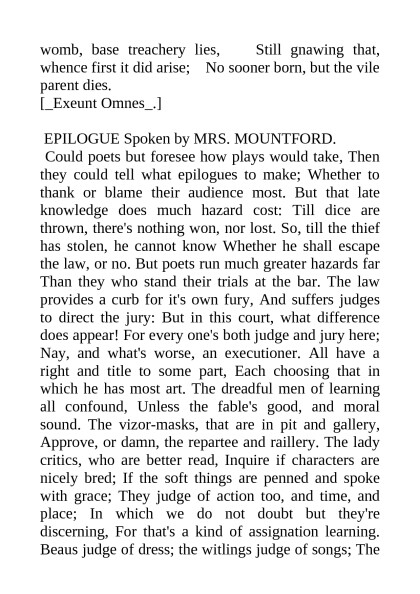 womb, base treachery lies,     Still gnawing that, whence first it did arise;    No sooner born, but the vile parent dies.
[_Exeunt Omnes_.]

EPILOGUE Spoken by MRS. MOUNTFORD.
Could poets but foresee how plays would take, Then they could tell what epilogues to make; Whether to thank or blame their audience most. But that late knowledge does much hazard cost: Till dice are thrown, there's nothing won, nor lost. So, till the thief has stolen, he cannot know Whether he shall escape the law, or no. But poets run much greater hazards far Than they who stand their trials at the bar. The law provides a curb for it's own fury, And suffers judges to direct the jury: But in this court, what difference does appear! For every one's both judge and jury here; Nay, and what's worse, an executioner. All have a right and title to some part, Each choosing that in which he has most art. The dreadful men of learning all confound, Unless the fable's good, and moral sound. The vizor-masks, that are in pit and gallery, Approve, or damn, the repartee and raillery. The lady critics, who are better read, Inquire if characters are nicely bred; If the soft things are penned and spoke with grace; They judge of action too, and time, and place; In which we do not doubt but they're discerning, For that's a kind of assignation learning. Beaus judge of dress; the witlings judge of songs; The